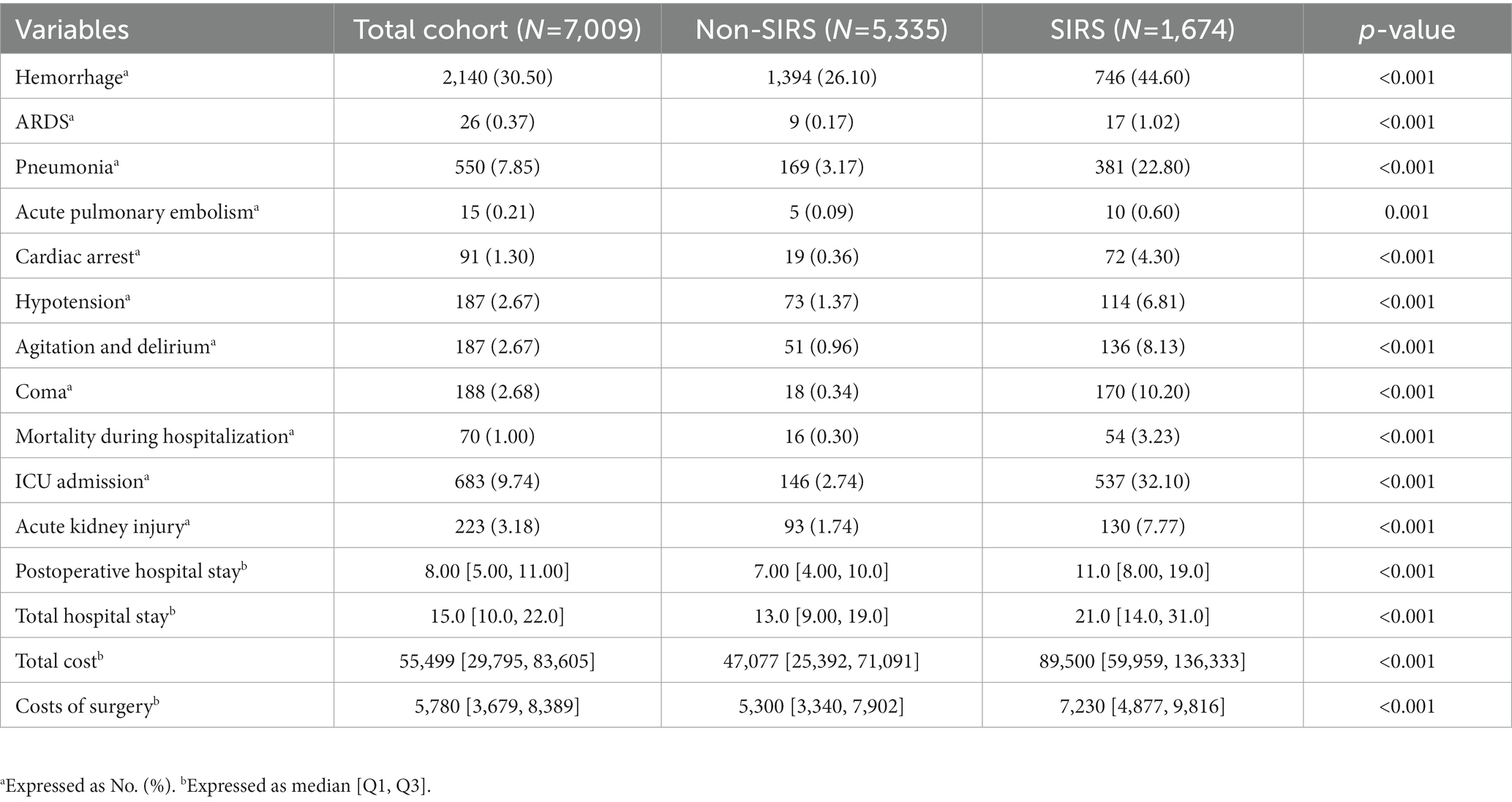 | Variables | Total cohort (N=7,009) | Non-SIRS (N=5,335) | SIRS (N=1,674) | p-value |
|---|---|---|---|---|
| Hemorrhage$^a$ | 2,140 (30.50) | 1,394 (26.10) | 746 (44.60) | <0.001 |
| ARDS$^a$ | 26 (0.37) | 9 (0.17) | 17 (1.02) | <0.001 |
| Pneumonia$^a$ | 550 (7.85) | 169 (3.17) | 381 (22.80) | <0.001 |
| Acute pulmonary embolism$^a$ | 15 (0.21) | 5 (0.09) | 10 (0.60) | 0.001 |
| Cardiac arrest$^a$ | 91 (1.30) | 19 (0.36) | 72 (4.30) | <0.001 |
| Hypotension$^a$ | 187 (2.67) | 73 (1.37) | 114 (6.81) | <0.001 |
| Agitation and delirium$^a$ | 187 (2.67) | 51 (0.96) | 136 (8.13) | <0.001 |
| Coma$^a$ | 188 (2.68) | 18 (0.34) | 170 (10.20) | <0.001 |
| Mortality during hospitalization$^a$ | 70 (1.00) | 16 (0.30) | 54 (3.23) | <0.001 |
| ICU admission$^a$ | 683 (9.74) | 146 (2.74) | 537 (32.10) | <0.001 |
| Acute kidney injury$^a$ | 223 (3.18) | 93 (1.74) | 130 (7.77) | <0.001 |
| Postoperative hospital stay$^b$ | 8.00 [5.00, 11.00] | 7.00 [4.00, 10.0] | 11.0 [8.00, 19.0] | <0.001 |
| Total hospital stay$^b$ | 15.0 [10.0, 22.0] | 13.0 [9.00, 19.0] | 21.0 [14.0, 31.0] | <0.001 |
| Total cost$^b$ | 55,499 [29,795, 83,605] | 47,077 [25,392, 71,091] | 89,500 [59,959, 136,333] | <0.001 |
| Costs of surgery$^b$ | 5,780 [3,679, 8,389] | 5,300 [3,340, 7,902] | 7,230 [4,877, 9,816] | <0.001 |

$^a$Expressed as No. (%). $^b$Expressed as median [Q1, Q3].